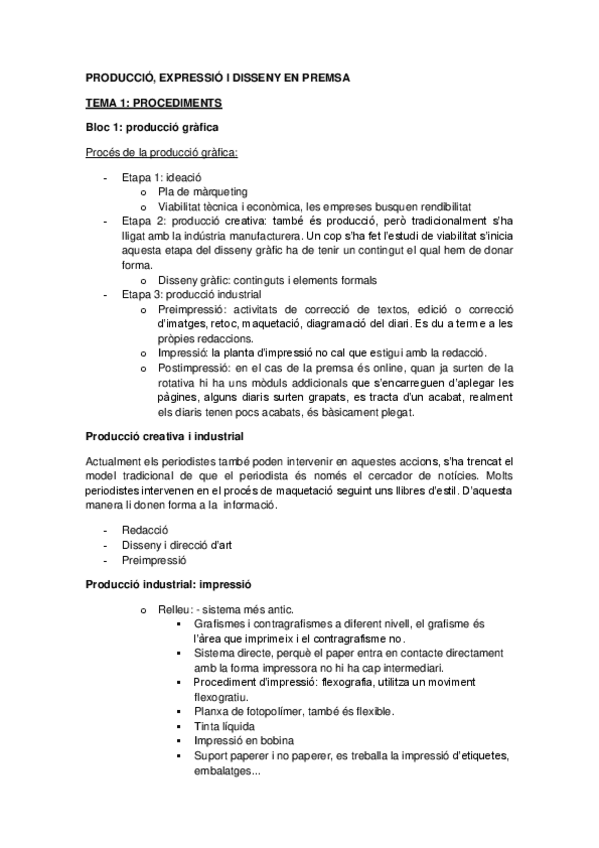 PRODUCCIÓ, EXPRESSIÓ I DISSENY EN PREMSA

TEMA 1: PROCEDIMENTS

Bloc 1: producció gràfica

Procés de la producció gràfica:

- Etapa 1: ideació
  o Pla de màrqueting
  o Viabilitat tècnica i econòmica, les empreses busquen rendibilitat
- Etapa 2: producció creativa: també és producció, però tradicionalment s'ha lligat amb la indústria manufacturera. Un cop s'ha fet l'estudi de viabilitat s'inicia aquesta etapa del disseny gràfic ha de tenir un contingut el qual hem de donar forma.
  o Disseny gràfic: continguts i elements formals
- Etapa 3: producció industrial
  o Preimpressió: activitats de correcció de textos, edició o correcció d'imatges, retoc, maquetació, diagramació del diari. Es du a terme a les pròpies redaccions.
  o Impressió: la planta d'impressió no cal que estigui amb la redacció.
  o Postimpressió: en el cas de la premsa és online, quan ja surten de la rotativa hi ha uns mòduls addicionals que s'encarreguen d'aplegar les pàgines, alguns diaris surten grapats, es tracta d'un acabat, realment els diaris tenen pocs acabats, és bàsicament plegat.

Producció creativa i industrial

Actualment els periodistes també poden intervenir en aquestes accions, s'ha trencat el model tradicional de que el periodista és només el cercador de notícies. Molts periodistes intervenen en el procés de maquetació seguint uns llibres d'estil. D'aquesta manera li donen forma a la informació.

- Redacció
- Disseny i direcció d'art
- Preimpressió

Producció industrial: impressió

o Relleu: - sistema més antic.
  ▪ Grafismes i contragrafismes a diferent nivell, el grafisme és l'àrea que imprimeix i el contragrafisme no.
  ▪ Sistema directe, perquè el paper entra en contacte directament amb la forma impressora no hi ha cap intermediari.
  ▪ Procediment d'impressió: flexografia, utilitza un moviment flexogratiu.
  ▪ Planxa de fotopolímer, també és flexible.
  ▪ Tinta líquida
  ▪ Impressió en bobina
  ▪ Suport paperer i no paperer, es treballa la impressió d'etiquetes, embalatges...